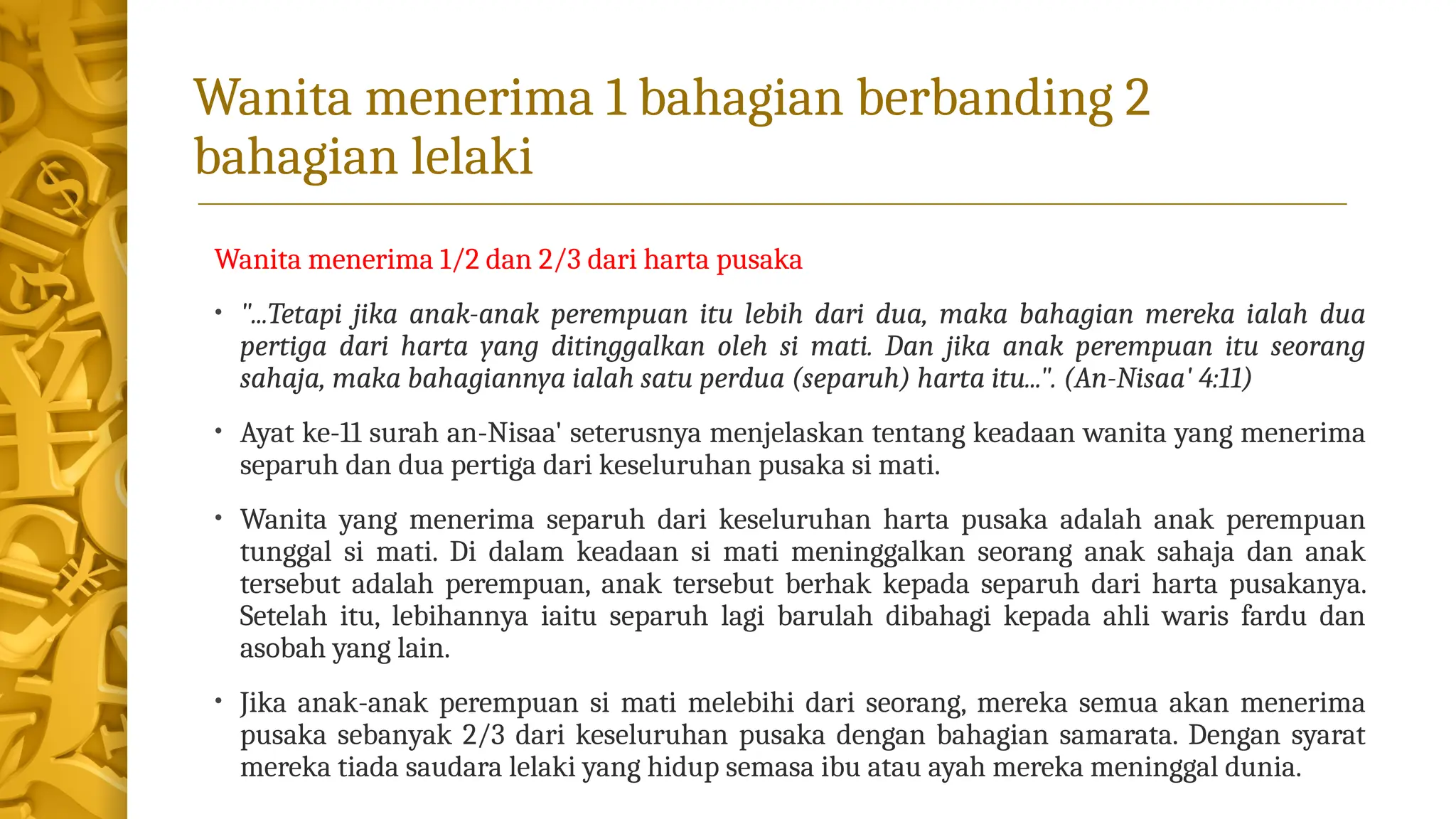 Wanita menerima 1 bahagian berbanding 2 bahagian lelaki

Wanita menerima 1/2 dan 2/3 dari harta pusaka

• "...Tetapi jika anak-anak perempuan itu lebih dari dua, maka bahagian mereka ialah dua pertiga dari harta yang ditinggalkan oleh si mati. Dan jika anak perempuan itu seorang sahaja, maka bahagiannya ialah satu perdua (separuh) harta itu...". (An-Nisaa' 4:11)

• Ayat ke-11 surah an-Nisaa' seterusnya menjelaskan tentang keadaan wanita yang menerima separuh dan dua pertiga dari keseluruhan pusaka si mati.

• Wanita yang menerima separuh dari keseluruhan harta pusaka adalah anak perempuan tunggal si mati. Di dalam keadaan si mati meninggalkan seorang anak sahaja dan anak tersebut adalah perempuan, anak tersebut berhak kepada separuh dari harta pusakanya. Setelah itu, lebihannya iaitu separuh lagi barulah dibahagi kepada ahli waris fardu dan asobah yang lain.

• Jika anak-anak perempuan si mati melebihi dari seorang, mereka semua akan menerima pusaka sebanyak 2/3 dari keseluruhan pusaka dengan bahagian samarata. Dengan syarat mereka tiada saudara lelaki yang hidup semasa ibu atau ayah mereka meninggal dunia.